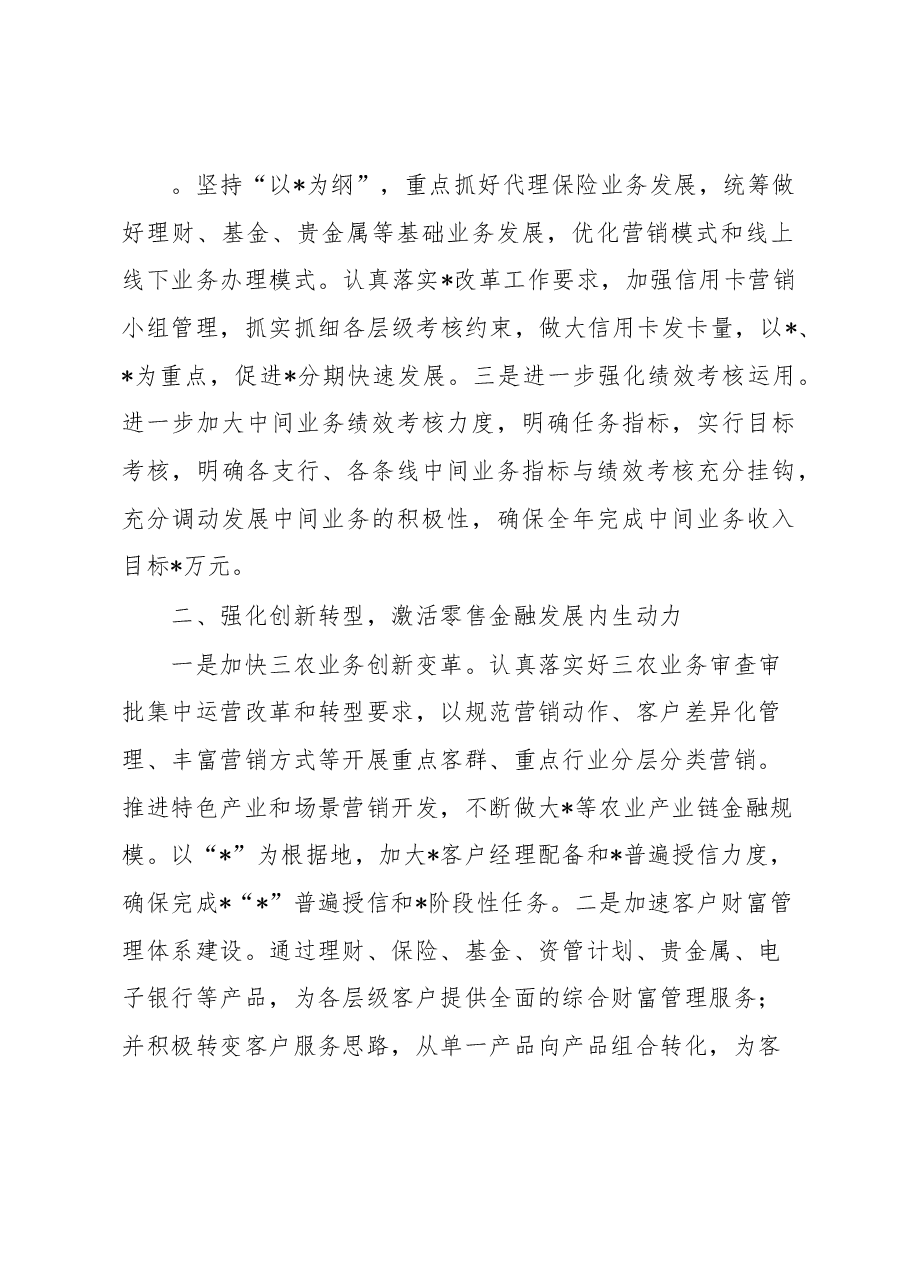 。坚持“以*为纲”，重点抓好代理保险业务发展，统筹做好理财、基金、贵金属等基础业务发展，优化营销模式和线上线下业务办理模式。认真落实*改革工作要求，加强信用卡营销小组管理，抓实抓细各层级考核约束，做大信用卡发卡量，以*、*为重点，促进*分期快速发展。三是进一步强化绩效考核运用。进一步加大中间业务绩效考核力度，明确任务指标，实行目标考核，明确各支行、各条线中间业务指标与绩效考核充分挂钩，充分调动发展中间业务的积极性，确保全年完成中间业务收入目标*万元。

二、强化创新转型，激活零售金融发展内生动力

一是加快三农业务创新变革。认真落实好三农业务审查审批集中运营改革和转型要求，以规范营销动作、客户差异化管理、丰富营销方式等开展重点客群、重点行业分层分类营销。推进特色产业和场景营销开发，不断做大*等农业产业链金融规模。以“*”为根据地，加大*客户经理配备和*普遍授信力度，确保完成*“*”普遍授信和*阶段性任务。二是加速客户财富管理体系建设。通过理财、保险、基金、资管计划、贵金属、电子银行等产品，为各层级客户提供全面的综合财富管理服务；并积极转变客户服务思路，从单一产品向产品组合转化，为客